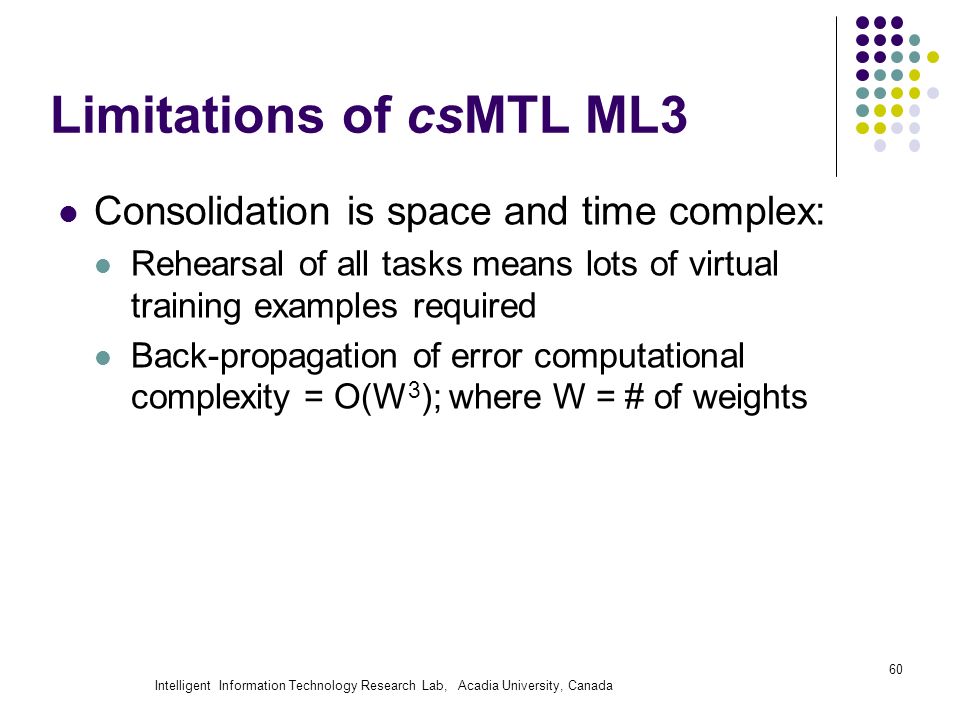 Limitations of csMTL ML3

Consolidation is space and time complex:

Rehearsal of all tasks means lots of virtual training examples required

Back-propagation of error computational complexity = $O(W^3)$; where W = # of weights

60

Intelligent Information Technology Research Lab, Acadia University, Canada